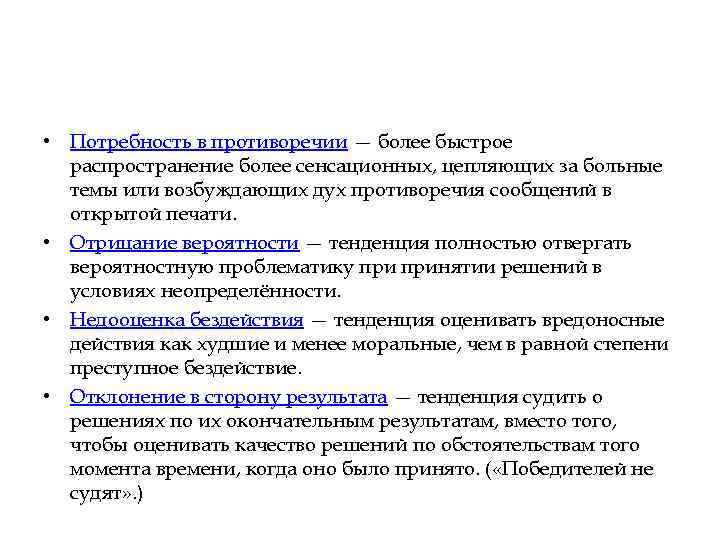 • Потребность в противоречии — более быстрое распространение более сенсационных, цепляющих за больные темы или возбуждающих дух противоречия сообщений в открытой печати.

• Отрицание вероятности — тенденция полностью отвергать вероятностную проблематику при принятии решений в условиях неопределённости.

• Недооценка бездействия — тенденция оценивать вредоносные действия как худшие и менее моральные, чем в равной степени преступное бездействие.

• Отклонение в сторону результата — тенденция судить о решениях по их окончательным результатам, вместо того, чтобы оценивать качество решений по обстоятельствам того момента времени, когда оно было принято. («Победителей не судят».)